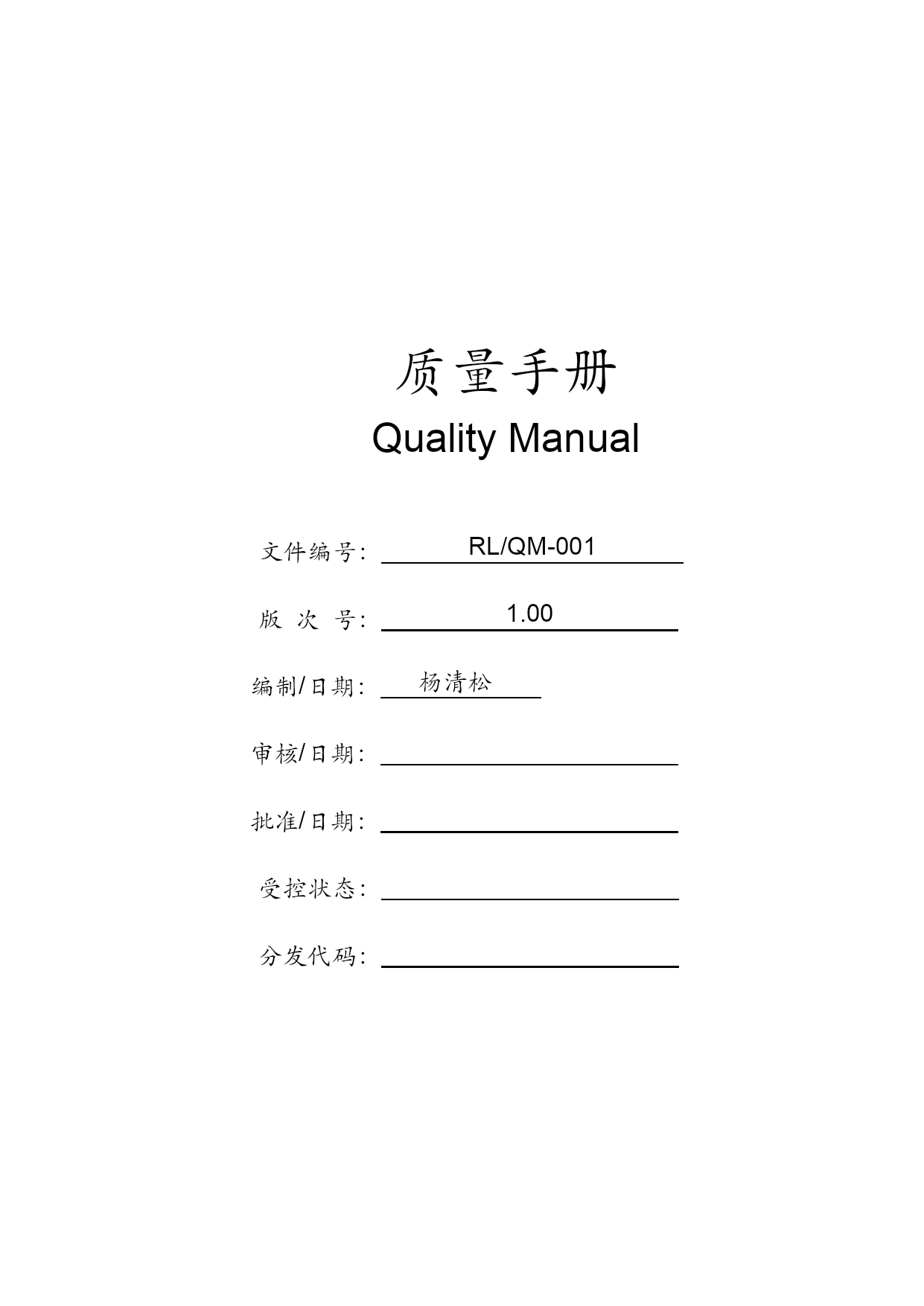 质量手册

Quality Manual

文件编号: RL/QM-001

版 次 号: 1.00

编制/日期: 杨清松

审核/日期:

批准/日期:

受控状态:

分发代码: